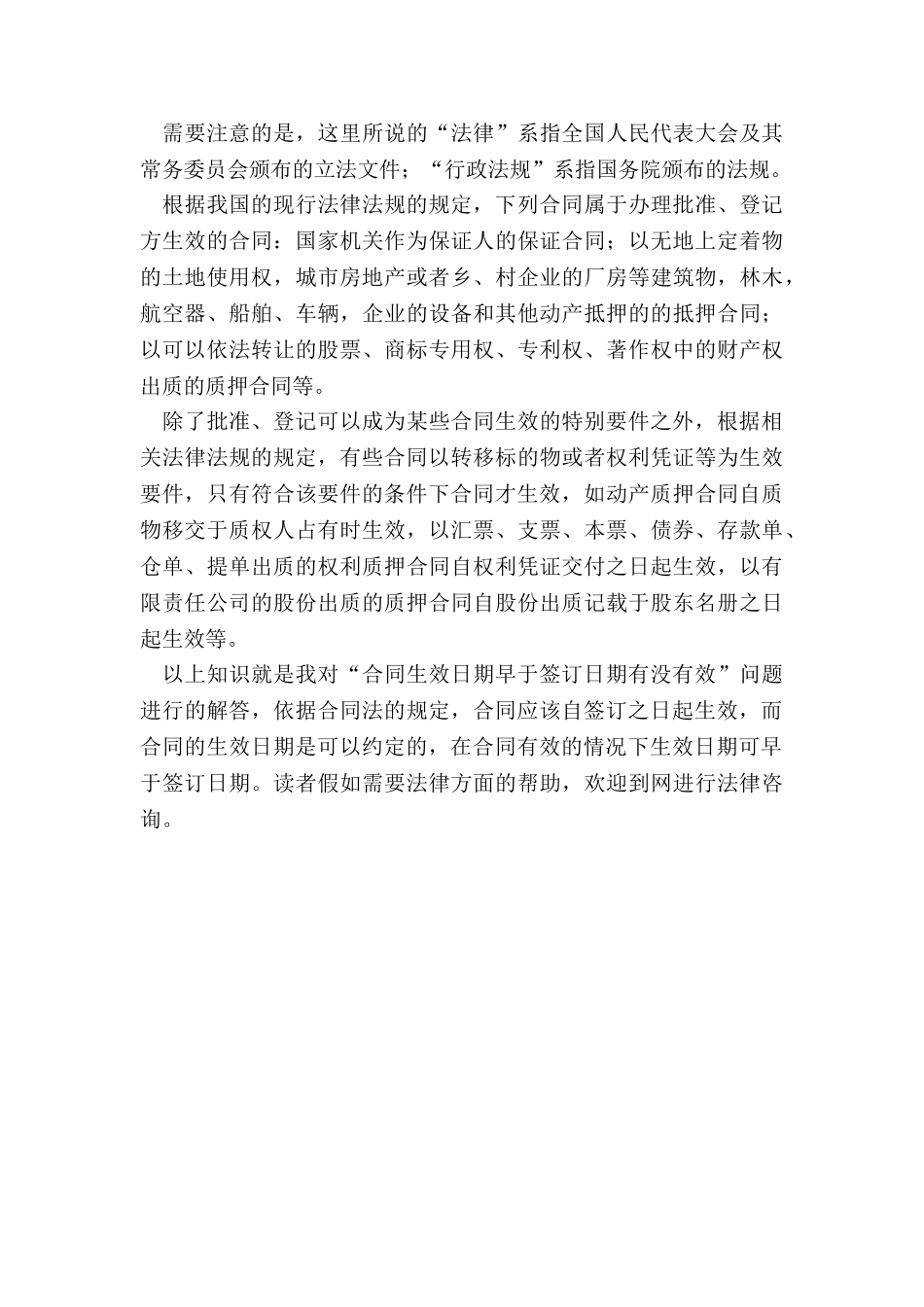 需要注意的是，这里所说的“法律”系指全国人民代表大会及其常务委员会颁布的立法文件；“行政法规”系指国务院颁布的法规。

根据我国的现行法律法规的规定，下列合同属于办理批准、登记方生效的合同：国家机关作为保证人的保证合同；以无地上定着物的土地使用权，城市房地产或者乡、村企业的厂房等建筑物，林木，航空器、船舶、车辆，企业的设备和其他动产抵押的的抵押合同；以可以依法转让的股票、商标专用权、专利权、著作权中的财产权出质的质押合同等。

除了批准、登记可以成为某些合同生效的特别要件之外，根据相关法律法规的规定，有些合同以转移标的物或者权利凭证等为生效要件，只有符合该要件的条件下合同才生效，如动产质押合同自质物移交于质权人占有时生效，以汇票、支票、本票、债券、存款单、仓单、提单出质的权利质押合同自权利凭证交付之日起生效，以有限责任公司的股份出质的质押合同自股份出质记载于股东名册之日起生效等。

以上知识就是我对“合同生效日期早于签订日期有没有效”问题进行的解答，依据合同法的规定，合同应该自签订之日起生效，而合同的生效日期是可以约定的，在合同有效的情况下生效日期可早于签订日期。读者假如需要法律方面的帮助，欢迎到网进行法律咨询。